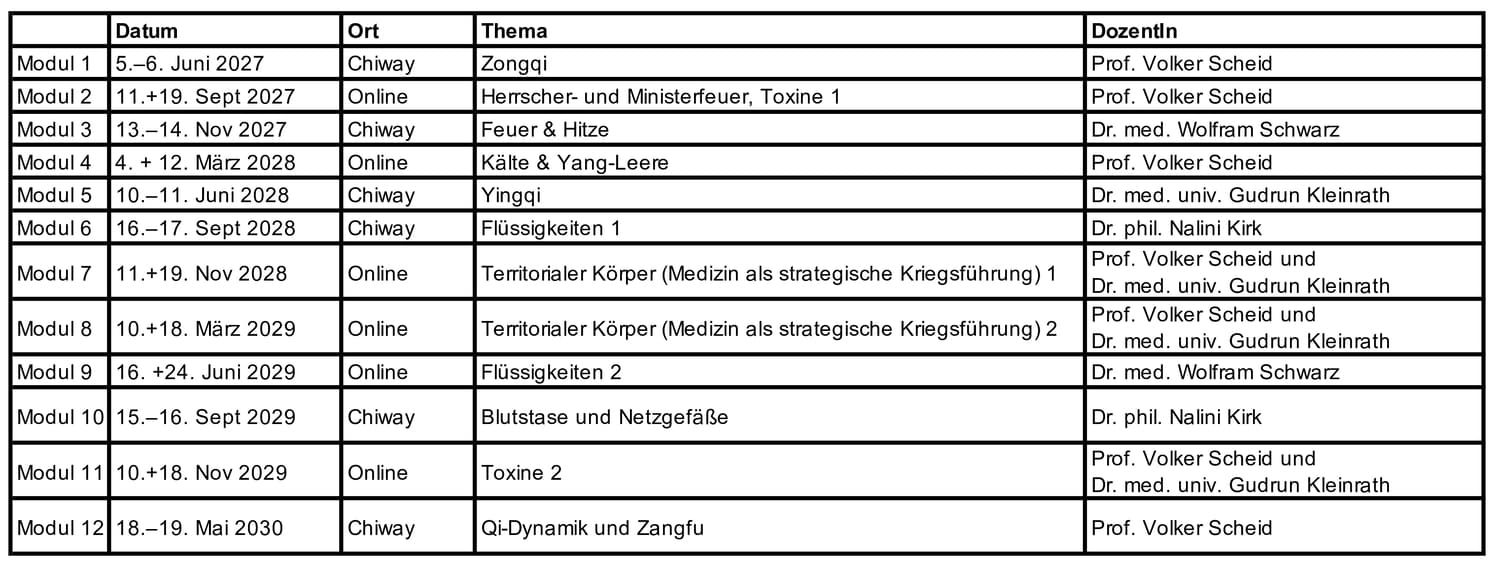 |  | Datum | Ort | Thema | DozentIn |
|---|---|---|---|---|
| Modul 1 | 5.–6. Juni 2027 | Chiway | Zongqi | Prof. Volker Scheid |
| Modul 2 | 11.+19. Sept 2027 | Online | Herrscher- und Ministerfeuer, Toxine 1 | Prof. Volker Scheid |
| Modul 3 | 13.–14. Nov 2027 | Chiway | Feuer & Hitze | Dr. med. Wolfram Schwarz |
| Modul 4 | 4. + 12. März 2028 | Online | Kälte & Yang-Leere | Prof. Volker Scheid |
| Modul 5 | 10.–11. Juni 2028 | Chiway | Yingqi | Dr. med. univ. Gudrun Kleinrath |
| Modul 6 | 16.–17. Sept 2028 | Chiway | Flüssigkeiten 1 | Dr. phil. Nalini Kirk |
| Modul 7 | 11.+19. Nov 2028 | Online | Territorialer Körper (Medizin als strategische Kriegsführung) 1 | Prof. Volker Scheid und Dr. med. univ. Gudrun Kleinrath |
| Modul 8 | 10.+18. März 2029 | Online | Territorialer Körper (Medizin als strategische Kriegsführung) 2 | Prof. Volker Scheid und Dr. med. univ. Gudrun Kleinrath |
| Modul 9 | 16. +24. Juni 2029 | Online | Flüssigkeiten 2 | Dr. med. Wolfram Schwarz |
| Modul 10 | 15.–16. Sept 2029 | Chiway | Blutstase und Netzgefäße | Dr. phil. Nalini Kirk |
| Modul 11 | 10.+18. Nov 2029 | Online | Toxine 2 | Prof. Volker Scheid und Dr. med. univ. Gudrun Kleinrath |
| Modul 12 | 18.–19. Mai 2030 | Chiway | Qi-Dynamik und Zangfu | Prof. Volker Scheid |